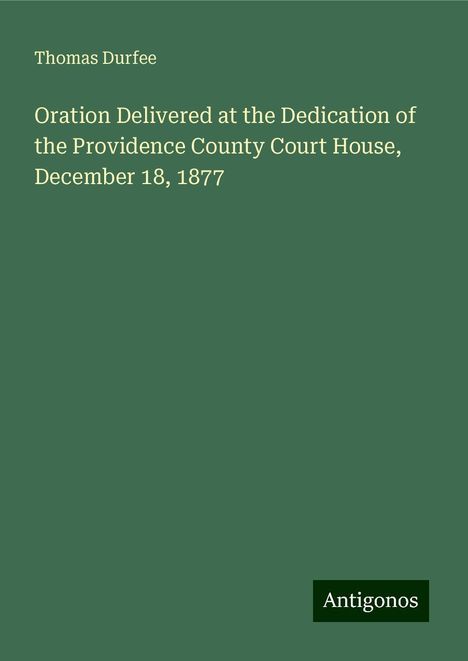 Thomas Durfee

Oration Delivered at the Dedication of the Providence County Court House, December 18, 1877

Antigonos